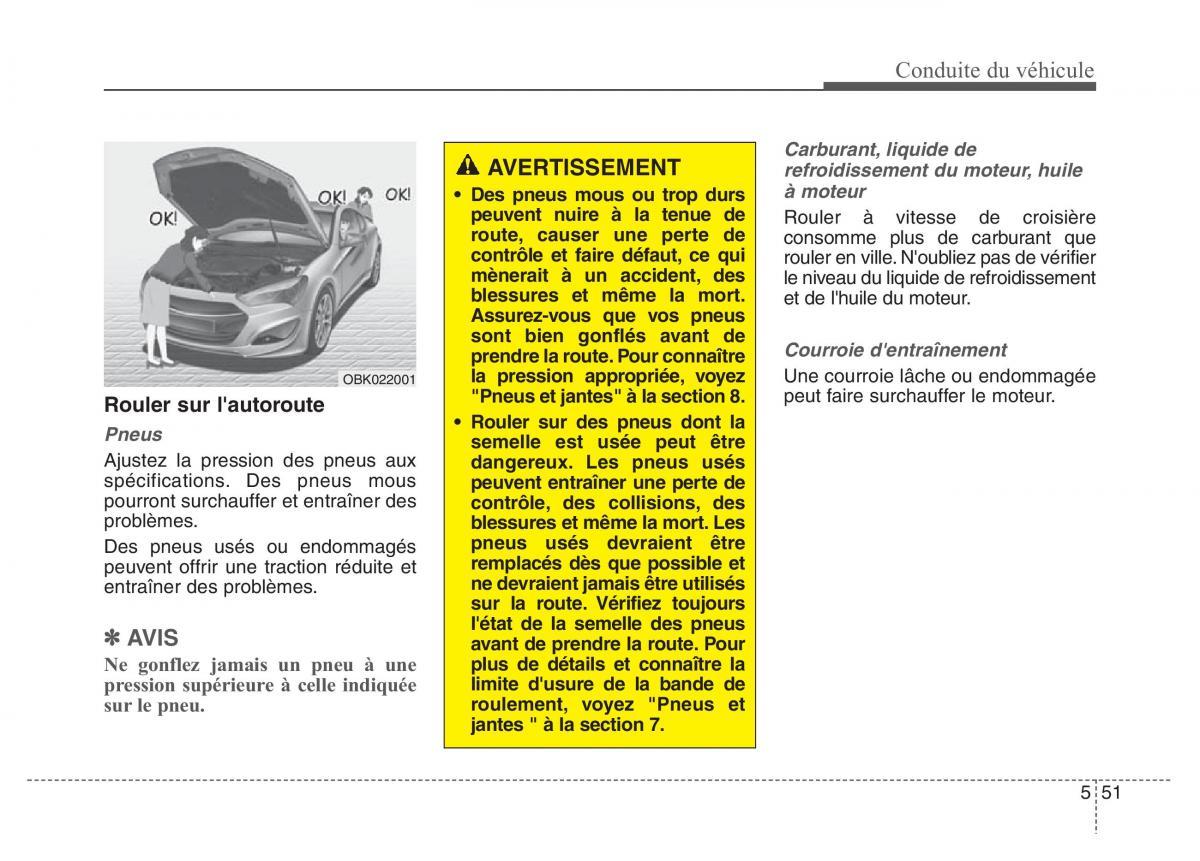 Conduite du véhicule

OK!

OK!

OK!

OBK022001

Rouler sur l'autoroute

Pneus

Ajustez la pression des pneus aux spécifications. Des pneus mous pourront surchauffer et entraîner des problèmes.

Des pneus usés ou endommagés peuvent offrir une traction réduite et entraîner des problèmes.

✽ AVIS

Ne gonflez jamais un pneu à une pression supérieure à celle indiquée sur le pneu.

AVERTISSEMENT

• Des pneus mous ou trop durs peuvent nuire à la tenue de route, causer une perte de contrôle et faire défaut, ce qui mènerait à un accident, des blessures et même la mort. Assurez-vous que vos pneus sont bien gonflés avant de prendre la route. Pour connaître la pression appropriée, voyez "Pneus et jantes" à la section 8.

• Rouler sur des pneus dont la semelle est usée peut être dangereux. Les pneus usés peuvent entraîner une perte de contrôle, des collisions, des blessures et même la mort. Les pneus usés devraient être remplacés dès que possible et ne devraient jamais être utilisés sur la route. Vérifiez toujours l'état de la semelle des pneus avant de prendre la route. Pour plus de détails et connaître la limite d'usure de la bande de roulement, voyez "Pneus et jantes " à la section 7.

Carburant, liquide de refroidissement du moteur, huile à moteur

Rouler à vitesse de croisière consomme plus de carburant que rouler en ville. N'oubliez pas de vérifier le niveau du liquide de refroidissement et de l'huile du moteur.

Courroie d'entraînement

Une courroie lâche ou endommagée peut faire surchauffer le moteur.

5 51